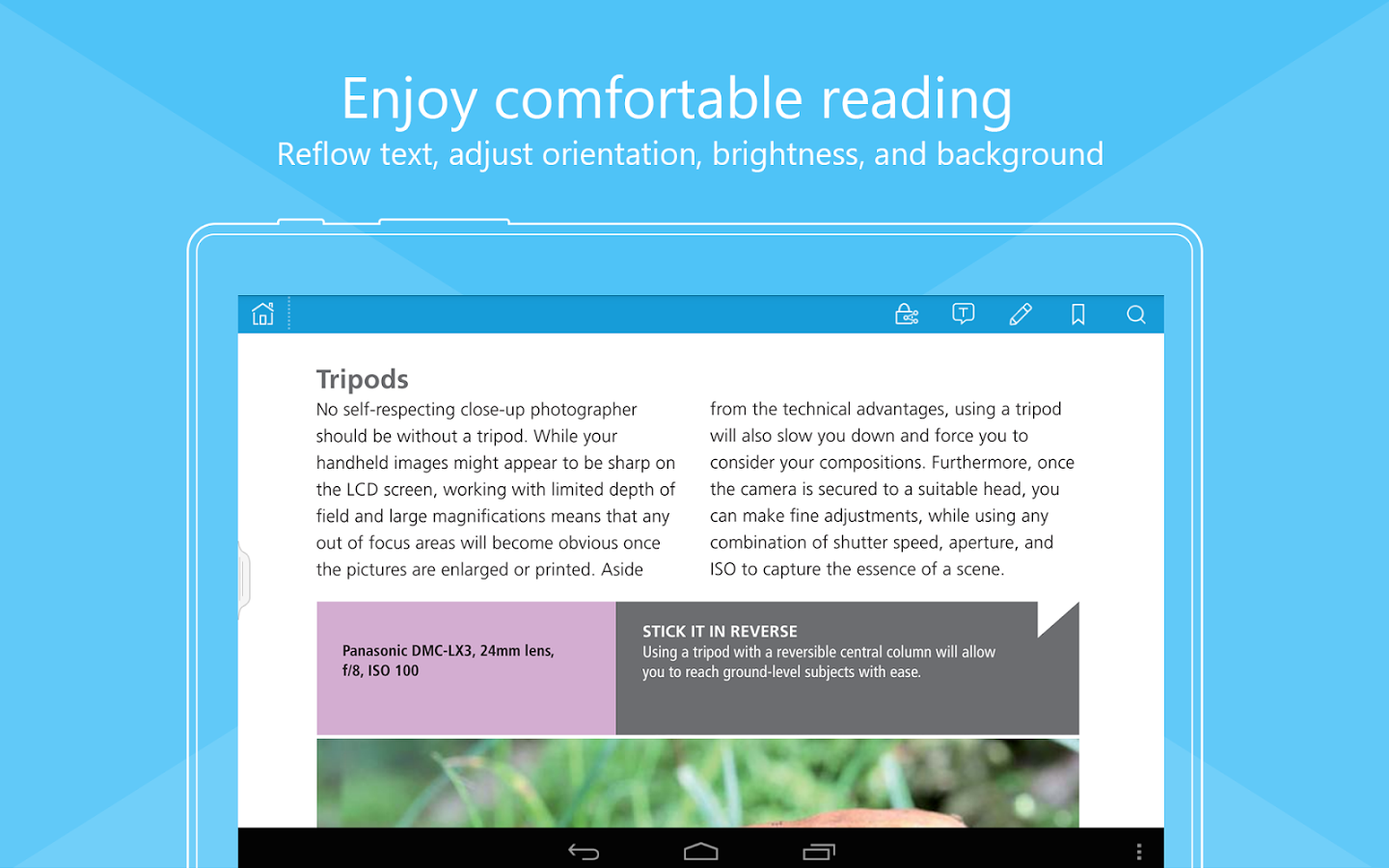 Enjoy comfortable reading
Reflow text, adjust orientation, brightness, and background

Tripods
No self-respecting close-up photographer should be without a tripod. While your handheld images might appear to be sharp on the LCD screen, working with limited depth of field and large magnifications means that any out of focus areas will become obvious once the pictures are enlarged or printed. Aside

from the technical advantages, using a tripod will also slow you down and force you to consider your compositions. Furthermore, once the camera is secured to a suitable head, you can make fine adjustments, while using any combination of shutter speed, aperture, and ISO to capture the essence of a scene.

Panasonic DMC-LX3, 24mm lens, f/8, ISO 100

STICK IT IN REVERSE
Using a tripod with a reversible central column will allow you to reach ground-level subjects with ease.